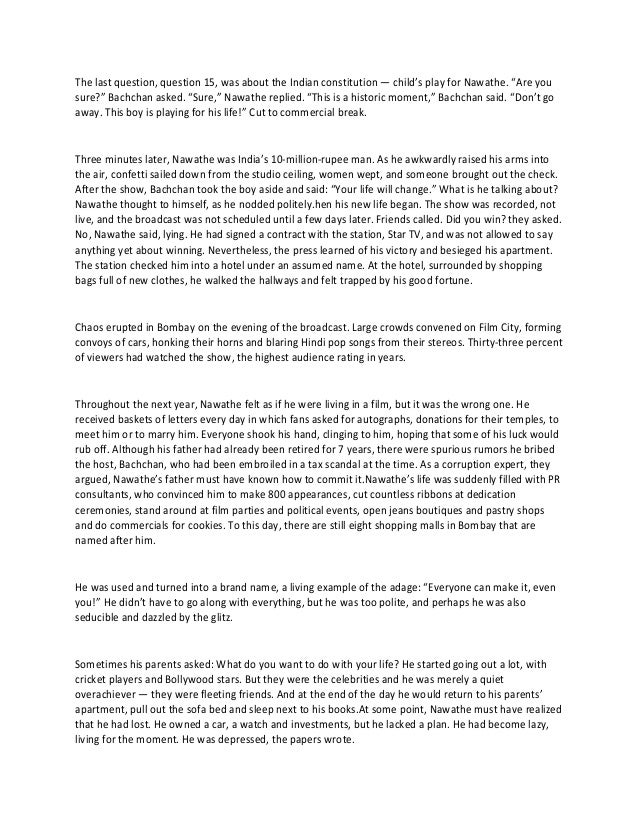 The last question, question 15, was about the Indian constitution — child's play for Nawathe. "Are you sure?" Bachchan asked. "Sure," Nawathe replied. "This is a historic moment," Bachchan said. "Don't go away. This boy is playing for his life!" Cut to commercial break.

Three minutes later, Nawathe was India's 10-million-rupee man. As he awkwardly raised his arms into the air, confetti sailed down from the studio ceiling, women wept, and someone brought out the check. After the show, Bachchan took the boy aside and said: "Your life will change." What is he talking about? Nawathe thought to himself, as he nodded politely.hen his new life began. The show was recorded, not live, and the broadcast was not scheduled until a few days later. Friends called. Did you win? they asked. No, Nawathe said, lying. He had signed a contract with the station, Star TV, and was not allowed to say anything yet about winning. Nevertheless, the press learned of his victory and besieged his apartment. The station checked him into a hotel under an assumed name. At the hotel, surrounded by shopping bags full of new clothes, he walked the hallways and felt trapped by his good fortune.

Chaos erupted in Bombay on the evening of the broadcast. Large crowds convened on Film City, forming convoys of cars, honking their horns and blaring Hindi pop songs from their stereos. Thirty-three percent of viewers had watched the show, the highest audience rating in years.

Throughout the next year, Nawathe felt as if he were living in a film, but it was the wrong one. He received baskets of letters every day in which fans asked for autographs, donations for their temples, to meet him or to marry him. Everyone shook his hand, clinging to him, hoping that some of his luck would rub off. Although his father had already been retired for 7 years, there were spurious rumors he bribed the host, Bachchan, who had been embroiled in a tax scandal at the time. As a corruption expert, they argued, Nawathe's father must have known how to commit it.Nawathe's life was suddenly filled with PR consultants, who convinced him to make 800 appearances, cut countless ribbons at dedication ceremonies, stand around at film parties and political events, open jeans boutiques and pastry shops and do commercials for cookies. To this day, there are still eight shopping malls in Bombay that are named after him.

He was used and turned into a brand name, a living example of the adage: "Everyone can make it, even you!" He didn't have to go along with everything, but he was too polite, and perhaps he was also seducible and dazzled by the glitz.

Sometimes his parents asked: What do you want to do with your life? He started going out a lot, with cricket players and Bollywood stars. But they were the celebrities and he was merely a quiet overachiever — they were fleeting friends. And at the end of the day he would return to his parents' apartment, pull out the sofa bed and sleep next to his books.At some point, Nawathe must have realized that he had lost. He owned a car, a watch and investments, but he lacked a plan. He had become lazy, living for the moment. He was depressed, the papers wrote.